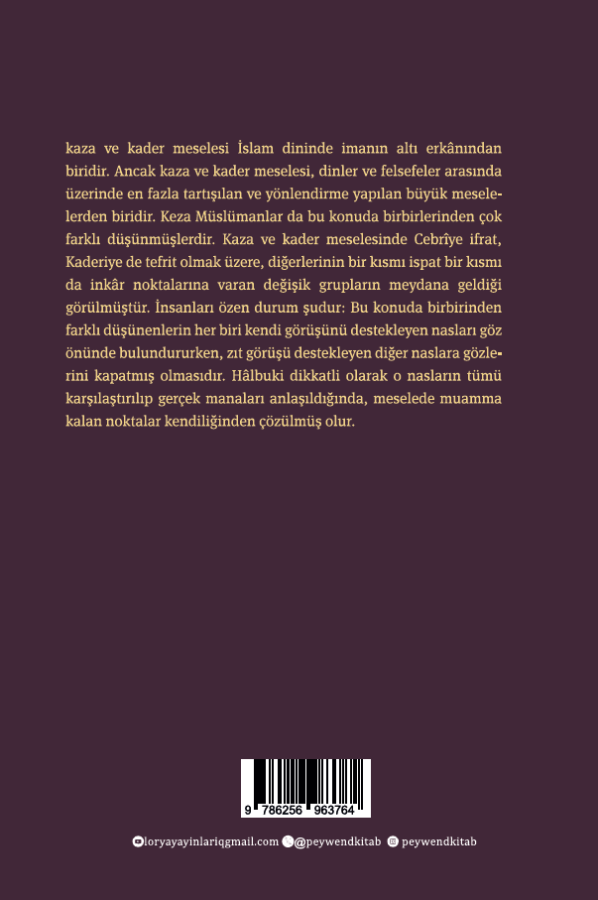 kaza ve kader meselesi İslam dininde imanın altı erkânından biridir. Ancak kaza ve kader meselesi, dinler ve felsefeler arasında üzerinde en fazla tartışılan ve yönlendirme yapılan büyük meselelerden biridir. Keza Müslümanlar da bu konuda birbirlerinden çok farklı düşünmüşlerdir. Kaza ve kader meselesinde Cebrîye ifrat, Kaderiye de tefrit olmak üzere, diğerlerinin bir kısmı ispat bir kısmı da inkâr noktalarına varan değişik grupların meydana geldiği görülmüştür. İnsanları özen durum şudur: Bu konuda birbirinden farklı düşünenlerin her biri kendi görüşünü destekleyen nasları göz önünde bulundururken, zıt görüşü destekleyen diğer naslara gözlerini kapatmış olmasıdır. Hâlbuki dikkatli olarak o nasların tümü karşılaştırılıp gerçek manaları anlaşıldığında, meselede muamma kalan noktalar kendiliğinden çözülmüş olur.

9 786256 963764

loryayayinlariqgmail.com @peywendkitab peywendkitab